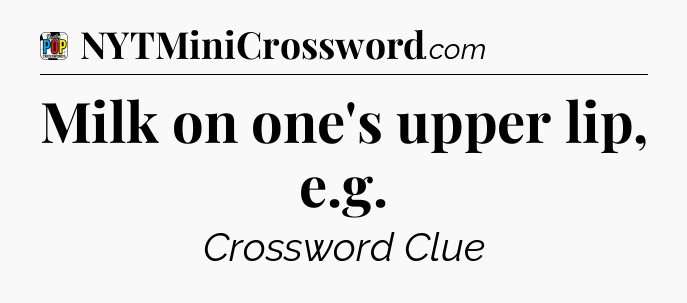 POP
NYTMiniCrossword.com

Milk on one's upper lip, e.g.

Crossword Clue